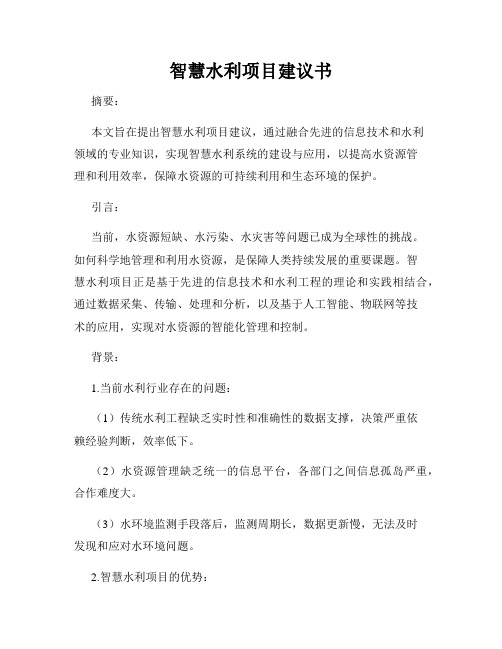 智慧水利项目建议书

摘要：

本文旨在提出智慧水利项目建议，通过融合先进的信息技术和水利领域的专业知识，实现智慧水利系统的建设与应用，以提高水资源管理和利用效率，保障水资源的可持续利用和生态环境的保护。

引言：

当前，水资源短缺、水污染、水灾害等问题已成为全球性的挑战。如何科学地管理和利用水资源，是保障人类持续发展的重要课题。智慧水利项目正是基于先进的信息技术和水利工程的理论和实践相结合，通过数据采集、传输、处理和分析，以及基于人工智能、物联网等技术的应用，实现对水资源的智能化管理和控制。

背景：

1.当前水利行业存在的问题：

（1）传统水利工程缺乏实时性和准确性的数据支撑，决策严重依赖经验判断，效率低下。

（2）水资源管理缺乏统一的信息平台，各部门之间信息孤岛严重，合作难度大。

（3）水环境监测手段落后，监测周期长，数据更新慢，无法及时发现和应对水环境问题。

2.智慧水利项目的优势：